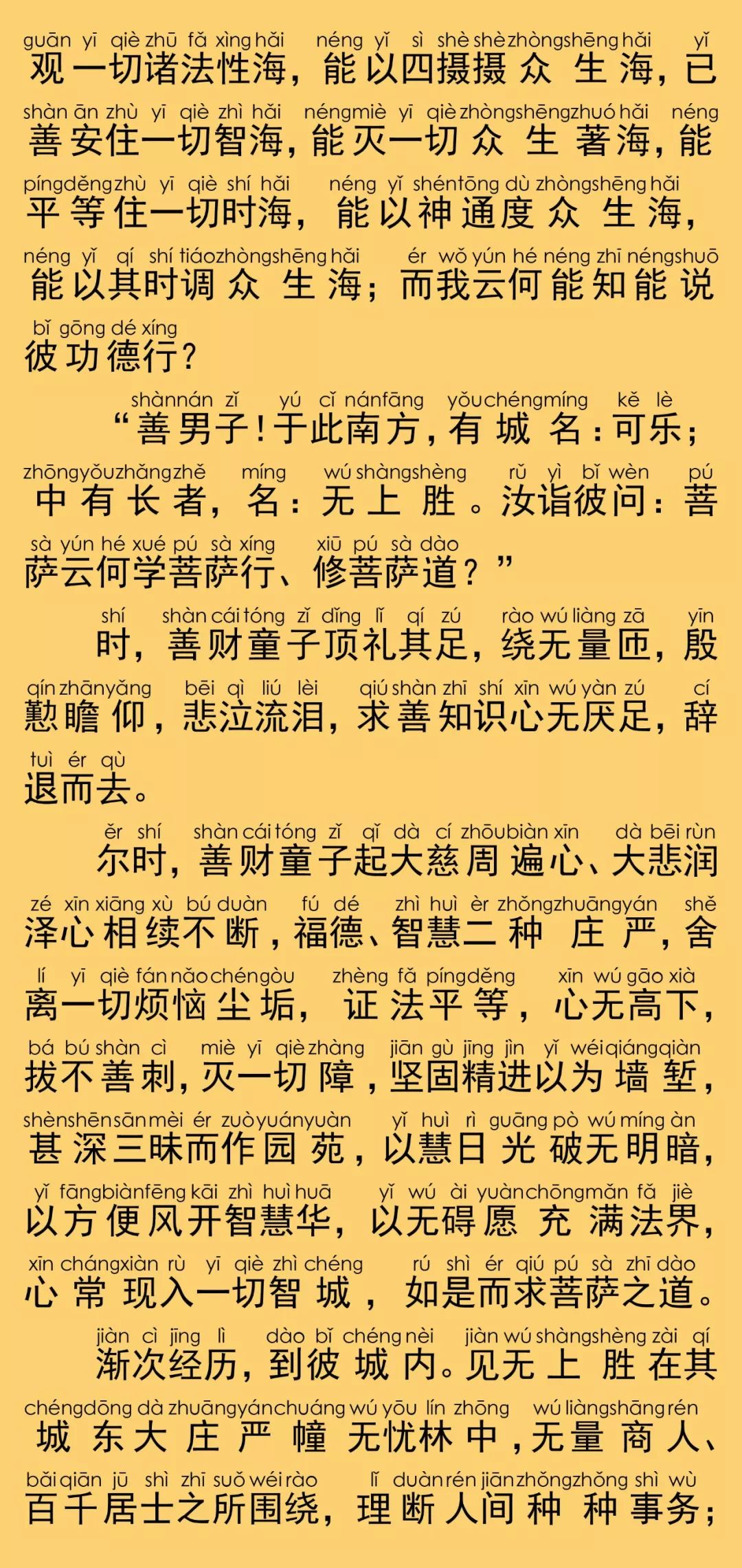 guān yī qiè zhū fǎ xìng hǎi néng yǐ sì shè shè zhòng shēng hǎi yǐ
观一切诸法性海，能以四摄摄众生海，已

shàn ān zhù yī qiè zhì hǎi néng miè yī qiè zhòng shēng zhuó hǎi néng
善安住一切智海，能灭一切众生著海，能

píng děng zhù yī qiè shí hǎi néng yǐ shén tōng dù zhòng shēng hǎi
平等住一切时海，能以神通度众生海，

néng yǐ qí shí tiáo zhòng shēng hǎi ér wǒ yún hé néng zhī néng shuō
能以其时调众生海；而我云何能知能说

bǐ gōng dé xíng
彼功德行？

shàn nán zǐ yú cǐ nán fāng yǒu chéng míng kě lè
“善男子！于此南方，有城名：可乐；

zhōng yǒu zhǎng zhě míng wú shàng shèng rǔ yì bǐ wèn pú
中有长者，名：无上胜。汝诣彼问：菩

sà yún hé xué pú sà xíng xiū pú sà dào
萨云何学菩萨行、修菩萨道？”

shí shàn cái tóng zǐ dǐng lǐ qí zú rào wú liàng zā yīn
时，善财童子顶礼其足，绕无量匝，殷

qín zhān yǎng bēi qì liú lèi qiú shàn zhī shí xīn wú yàn zú cí
懃瞻仰，悲泣流泪，求善知识心无厌足，辞

tuì ér qù
退而去。

ěr shí shàn cái tóng zǐ qǐ dà cí zhōu biàn xīn dà bēi rùn
尔时，善财童子起大慈周遍心、大悲润

zé xīn xiāng xù bú duàn fú dé zhì huì èr zhǒng zhuāng yán shě
泽心相续不断，福德、智慧二种庄严，舍

lí yī qiè fán nǎo chén gòu zhèng fǎ píng děng xīn wú gāo xià
离一切烦恼尘垢，证法平等，心无高下，

bá bú shàn cì miè yī qiè zhàng jiān gù jīng jìn yǐ wéi qiáng qiàn
拔不善刺，灭一切障，坚固精进以为墙堑，

shèn shēn sān mèi ér zuò yuán yuàn yǐ huì rì guāng pò wú míng àn
甚深三昧而作园苑，以慧日光破无明暗，

yǐ fāng biàn fēng kāi zhì huì huā yǐ wú ài yuàn chōng mǎn fǎ jiè
以方便风开智慧华，以无碍愿充满法界，

xīn cháng xiàn rù yī qiè zhì chéng rú shì ér qiú pú sà zhī dào
心常现入一切智城，如是而求菩萨之道。

jiàn cì jīng lì dào bǐ chéng nèi jiàn wú shàng shèng zài qí
渐次经历，到彼城内。见无上胜在其

chéng dōng dà zhuāng yán chuáng wú yōu lín zhōng wú liàng shāng rén
城东大庄严幢无忧林中，无量商人、

bǎi qiān jū shì zhī suǒ wéi rào lǐ duàn rén jiān zhǒng zhǒng shì wù
百千居士之所围绕，理断人间种种事务；